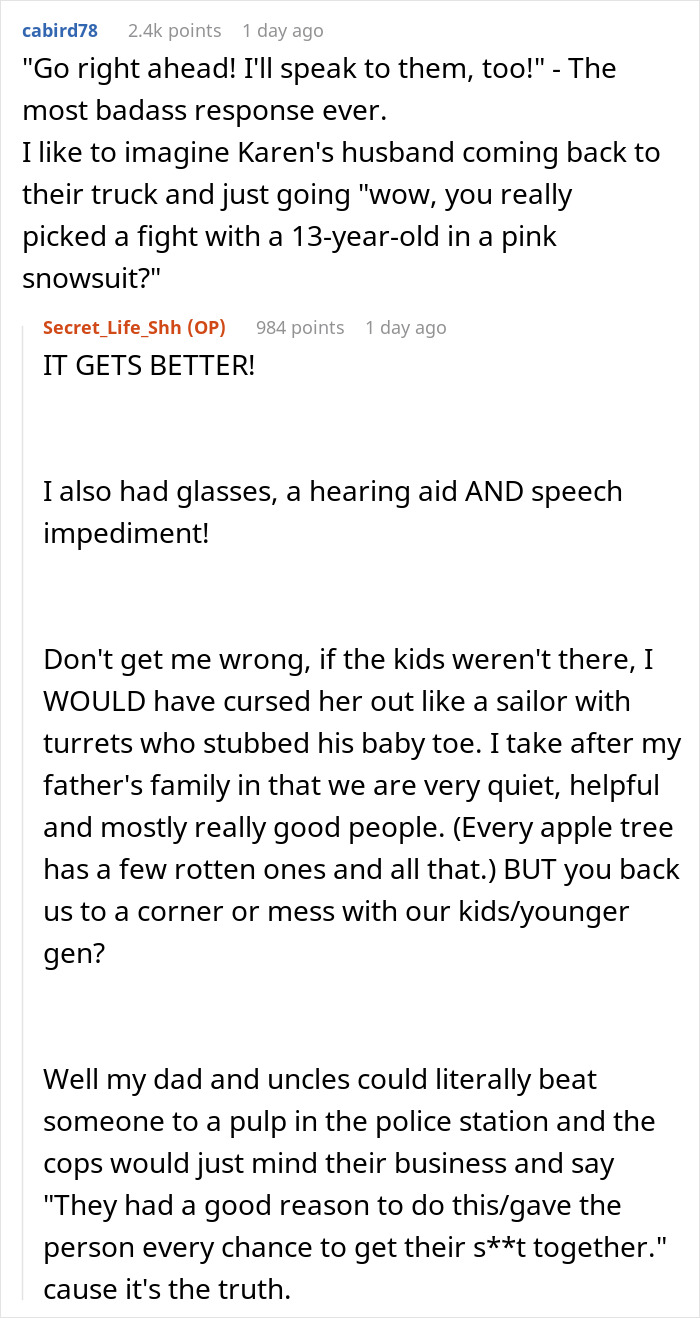 cabird78 2.4k points 1 day ago

"Go right ahead! I'll speak to them, too!" - The most badass response ever.
I like to imagine Karen's husband coming back to their truck and just going "wow, you really picked a fight with a 13-year-old in a pink snowsuit?"

Secret_Life_Shh (OP) 984 points 1 day ago

IT GETS BETTER!

I also had glasses, a hearing aid AND speech impediment!

Don't get me wrong, if the kids weren't there, I WOULD have cursed her out like a sailor with turrets who stubbed his baby toe. I take after my father's family in that we are very quiet, helpful and mostly really good people. (Every apple tree has a few rotten ones and all that.) BUT you back us to a corner or mess with our kids/younger gen?

Well my dad and uncles could literally beat someone to a pulp in the police station and the cops would just mind their business and say "They had a good reason to do this/gave the person every chance to get their s**t together." cause it's the truth.